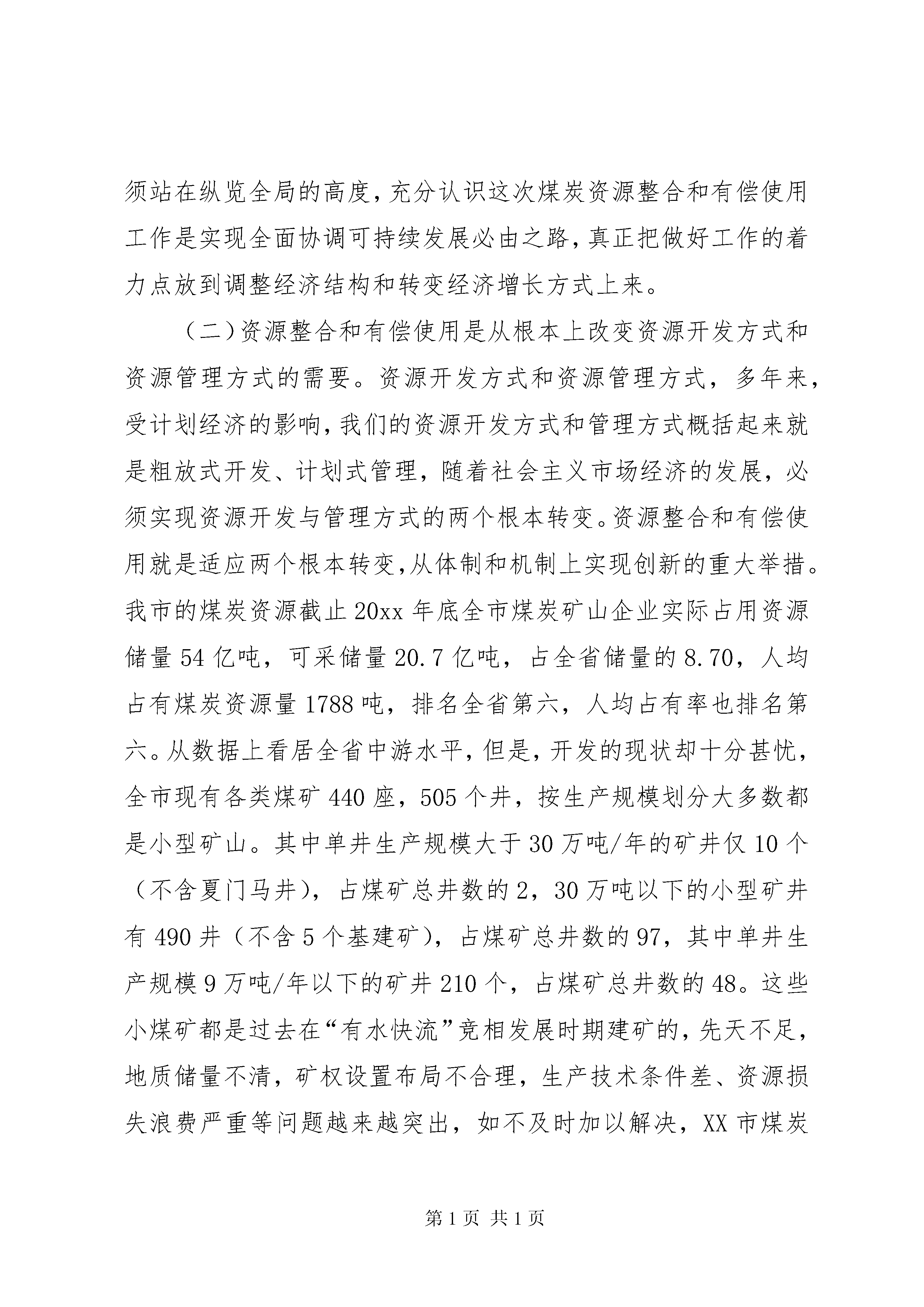 须站在纵览全局的高度，充分认识这次煤炭资源整合和有偿使用工作是实现全面协调可持续发展必由之路，真正把做好工作的着力点放到调整经济结构和转变经济增长方式上来。

（二）资源整合和有偿使用是从根本上改变资源开发方式和资源管理方式的需要。资源开发方式和资源管理方式，多年来，受计划经济的影响，我们的资源开发方式和管理方式概括起来就是粗放式开发、计划式管理，随着社会主义市场经济的发展，必须实现资源开发与管理方式的两个根本转变。资源整合和有偿使用就是适应两个根本转变，从体制和机制上实现创新的重大举措。我市的煤炭资源截止20xx年底全市煤炭矿山企业实际占用资源储量54亿吨，可采储量20.7亿吨，占全省储量的8.70，人均占有煤炭资源量1788吨，排名全省第六，人均占有率也排名第六。从数据上看居全省中游水平，但是，开发的现状却十分甚忧，全市现有各类煤矿440座，505个井，按生产规模划分大多数都是小型矿山。其中单井生产规模大于30万吨/年的矿井仅10个（不含夏门马井），占煤矿总井数的2，30万吨以下的小型矿井有490井（不含5个基建矿），占煤矿总井数的97，其中单井生产规模9万吨/年以下的矿井210个，占煤矿总井数的48。这些小煤矿都是过去在“有水快流”竞相发展时期建矿的，先天不足，地质储量不清，矿权设置布局不合理，生产技术条件差、资源损失浪费严重等问题越来越突出，如不及时加以解决，XX市煤炭

第1页 共1页